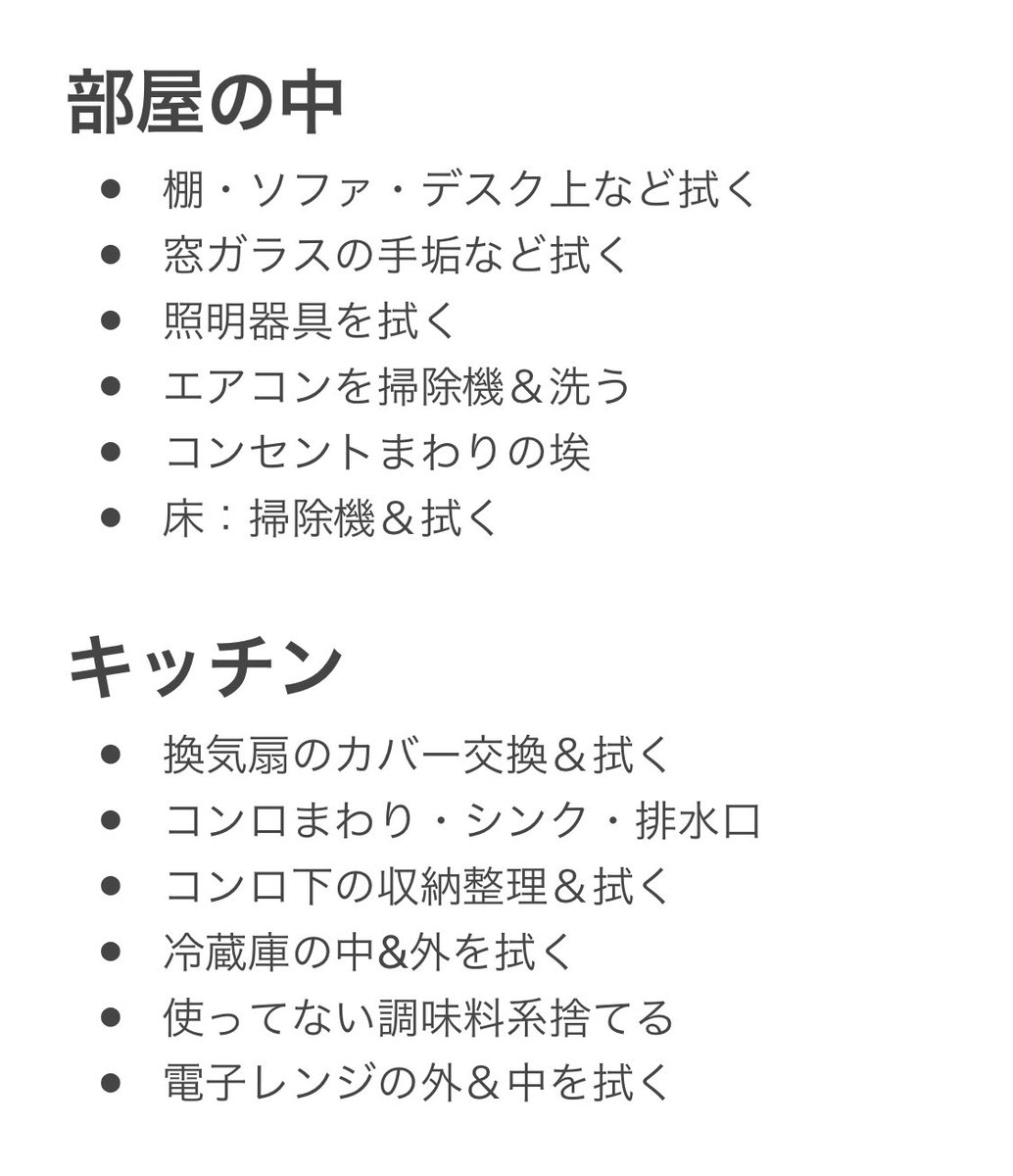 部屋の中

- 棚・ソファ・デスク上など拭く
- 窓ガラスの手垢など拭く
- 照明器具を拭く
- エアコンを掃除機＆洗う
- コンセントまわりの埃
- 床：掃除機＆拭く

キッチン

- 換気扇のカバー交換＆拭く
- コンロまわり・シンク・排水口
- コンロ下の収納整理＆拭く
- 冷蔵庫の中&外を拭く
- 使ってない調味料系捨てる
- 電子レンジの外＆中を拭く